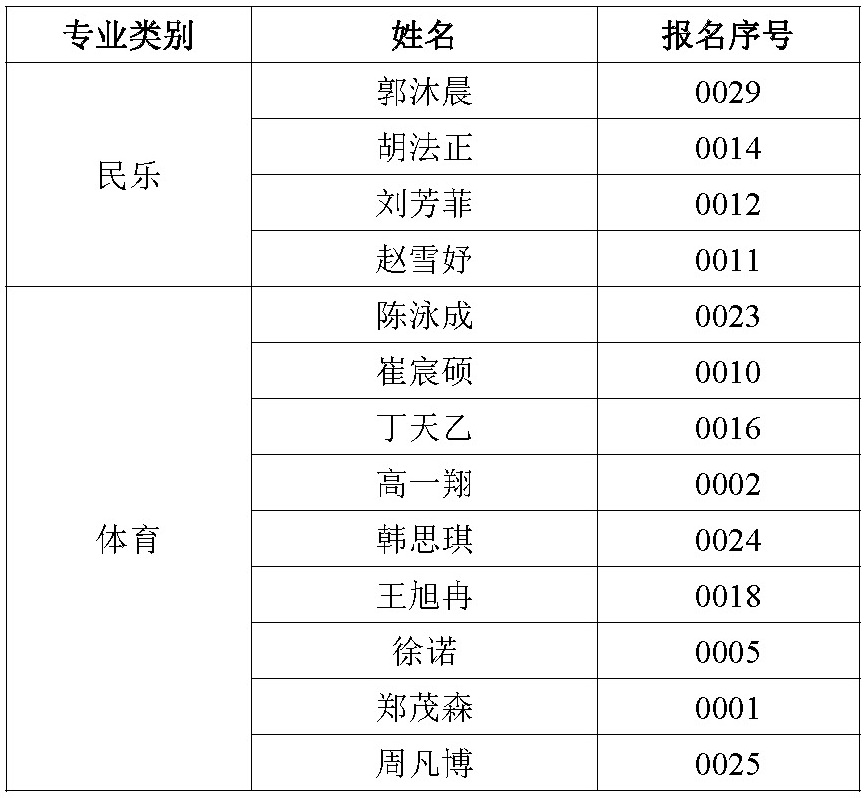 | 专业类别 | 姓名 | 报名序号 |
|---|---|---|
| 民乐 | 郭沐晨 | 0029 |
|  | 胡法正 | 0014 |
|  | 刘芳菲 | 0012 |
|  | 赵雪妤 | 0011 |
| 体育 | 陈泳成 | 0023 |
|  | 崔宸硕 | 0010 |
|  | 丁天乙 | 0016 |
|  | 高一翔 | 0002 |
|  | 韩思琪 | 0024 |
|  | 王旭冉 | 0018 |
|  | 徐诺 | 0005 |
|  | 郑茂森 | 0001 |
|  | 周凡博 | 0025 |